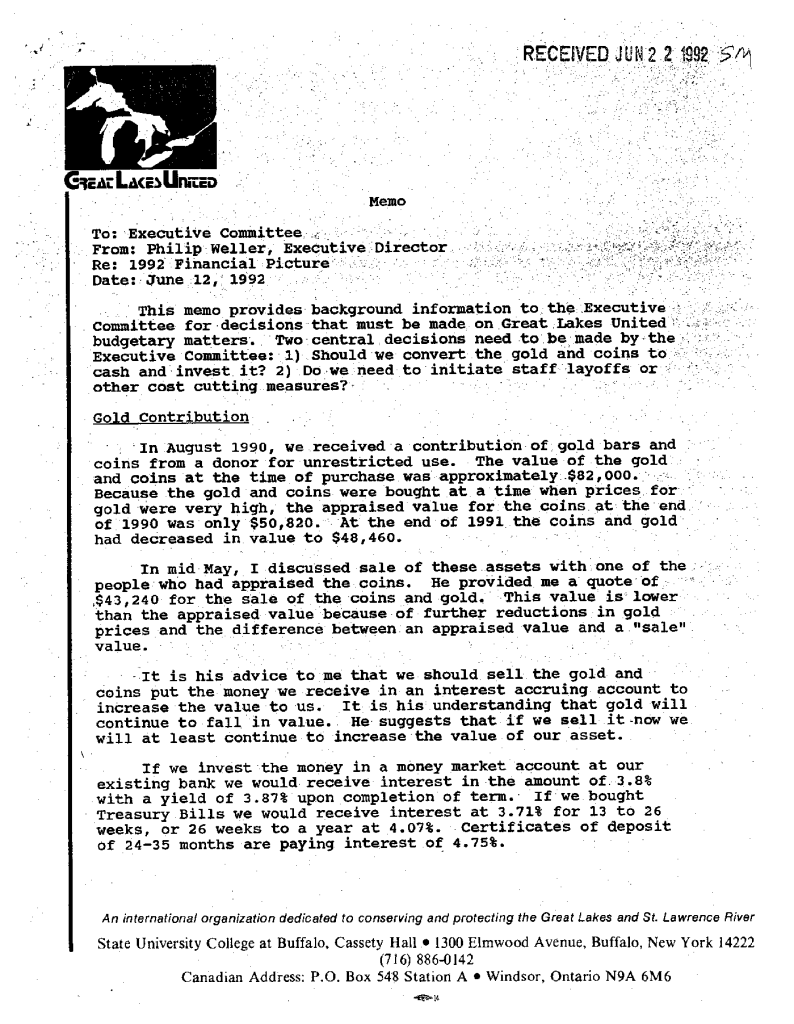 RECEIVED JUN 2 2 1992 SM

GREAT LAKES UNITED

Memo

To: Executive Committee
From: Philip Weller, Executive Director
Re: 1992 Financial Picture
Date: June 12, 1992

This memo provides background information to the Executive Committee for decisions that must be made on Great Lakes United budgetary matters. Two central decisions need to be made by the Executive Committee: 1) Should we convert the gold and coins to cash and invest it? 2) Do we need to initiate staff layoffs or other cost cutting measures?

Gold Contribution

In August 1990, we received a contribution of gold bars and coins from a donor for unrestricted use. The value of the gold and coins at the time of purchase was approximately $82,000. Because the gold and coins were bought at a time when prices for gold were very high, the appraised value for the coins at the end of 1990 was only $50,820. At the end of 1991 the coins and gold had decreased in value to $48,460.

In mid May, I discussed sale of these assets with one of the people who had appraised the coins. He provided me a quote of $43,240 for the sale of the coins and gold. This value is lower than the appraised value because of further reductions in gold prices and the difference between an appraised value and a "sale" value.

It is his advice to me that we should sell the gold and coins put the money we receive in an interest accruing account to increase the value to us. It is his understanding that gold will continue to fall in value. He suggests that if we sell it now we will at least continue to increase the value of our asset.

If we invest the money in a money market account at our existing bank we would receive interest in the amount of 3.8% with a yield of 3.87% upon completion of term. If we bought Treasury Bills we would receive interest at 3.71% for 13 to 26 weeks, or 26 weeks to a year at 4.07%. Certificates of deposit of 24-35 months are paying interest of 4.75%.

An international organization dedicated to conserving and protecting the Great Lakes and St. Lawrence River
State University College at Buffalo, Cassety Hall • 1300 Elmwood Avenue, Buffalo, New York 14222
(716) 886-0142
Canadian Address: P.O. Box 548 Station A • Windsor, Ontario N9A 6M6